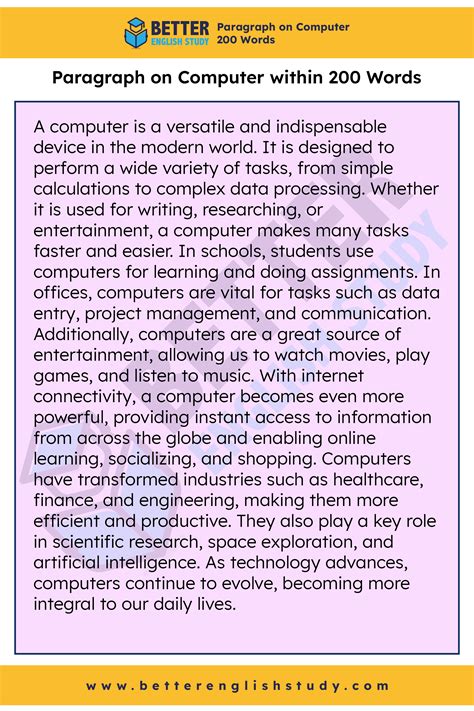 BETTER
ENGLISH STUDY
Paragraph on Computer
200 Words

Paragraph on Computer within 200 Words

A computer is a versatile and indispensable device in the modern world. It is designed to perform a wide variety of tasks, from simple calculations to complex data processing. Whether it is used for writing, researching, or entertainment, a computer makes many tasks faster and easier. In schools, students use computers for learning and doing assignments. In offices, computers are vital for tasks such as data entry, project management, and communication. Additionally, computers are a great source of entertainment, allowing us to watch movies, play games, and listen to music. With internet connectivity, a computer becomes even more powerful, providing instant access to information from across the globe and enabling online learning, socializing, and shopping. Computers have transformed industries such as healthcare, finance, and engineering, making them more efficient and productive. They also play a key role in scientific research, space exploration, and artificial intelligence. As technology advances, computers continue to evolve, becoming more integral to our daily lives.

www.betterenglishstudy.com

BETTER ENGLISH STUDY